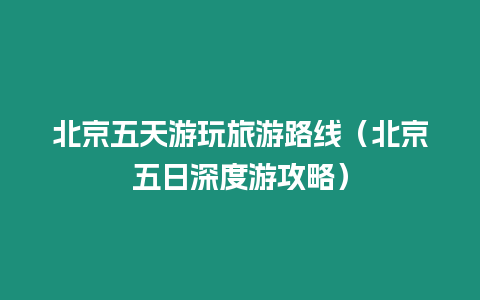 北京五天游玩旅游路线（北京五日深度游攻略）